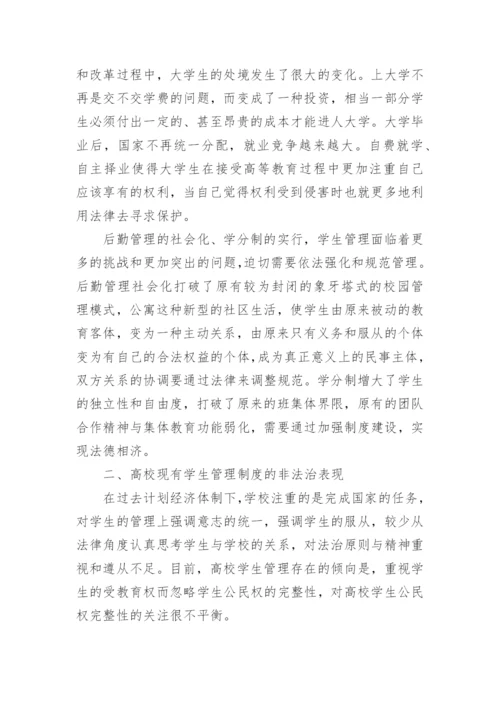 和改革过程中，大学生的处境发生了很大的变化。上大学不再是交不交学费的问题，而变成了一种投资，相当一部分学生必须付出一定的、甚至昂贵的成本才能进人大学。大学毕业后，国家不再统一分配，就业竞争越来越大。自费就学、自主择业使得大学生在接受高等教育过程中更加注重自己应该享有的权利，当自己觉得权利受到侵害时也就更多地利用法律去寻求保护。

后勤管理的社会化、学分制的实行，学生管理面临着更多的挑战和更加突出的问题，迫切需要依法强化和规范管理。后勤管理社会化打破了原有较为封闭的象牙塔式的校园管理模式，公寓这种新型的社区生活，使学生由原来被动的教育客体，变为一种主动关系，由原来只有义务和服从的个体变为有自己的合法权益的个体，成为真正意义上的民事主体，双方关系的协调要通过法律来调整规范。学分制增大了学生的独立性和自由度，打破了原来的班集体界限，原有的团队合作精神与集体教育功能弱化，需要通过加强制度建设，实现法德相济。

二、高校现有学生管理制度的非法治表现

在过去计划经济体制下，学校注重的是完成国家的任务，对学生的管理上强调意志的统一，强调学生的服从，较少从法律角度认真思考学生与学校的关系，对法治原则与精神重视和遵从不足。目前，高校学生管理存在的倾向是，重视学生的受教育权而忽略学生公民权的完整性，对高校学生公民权完整性的关注很不平衡。